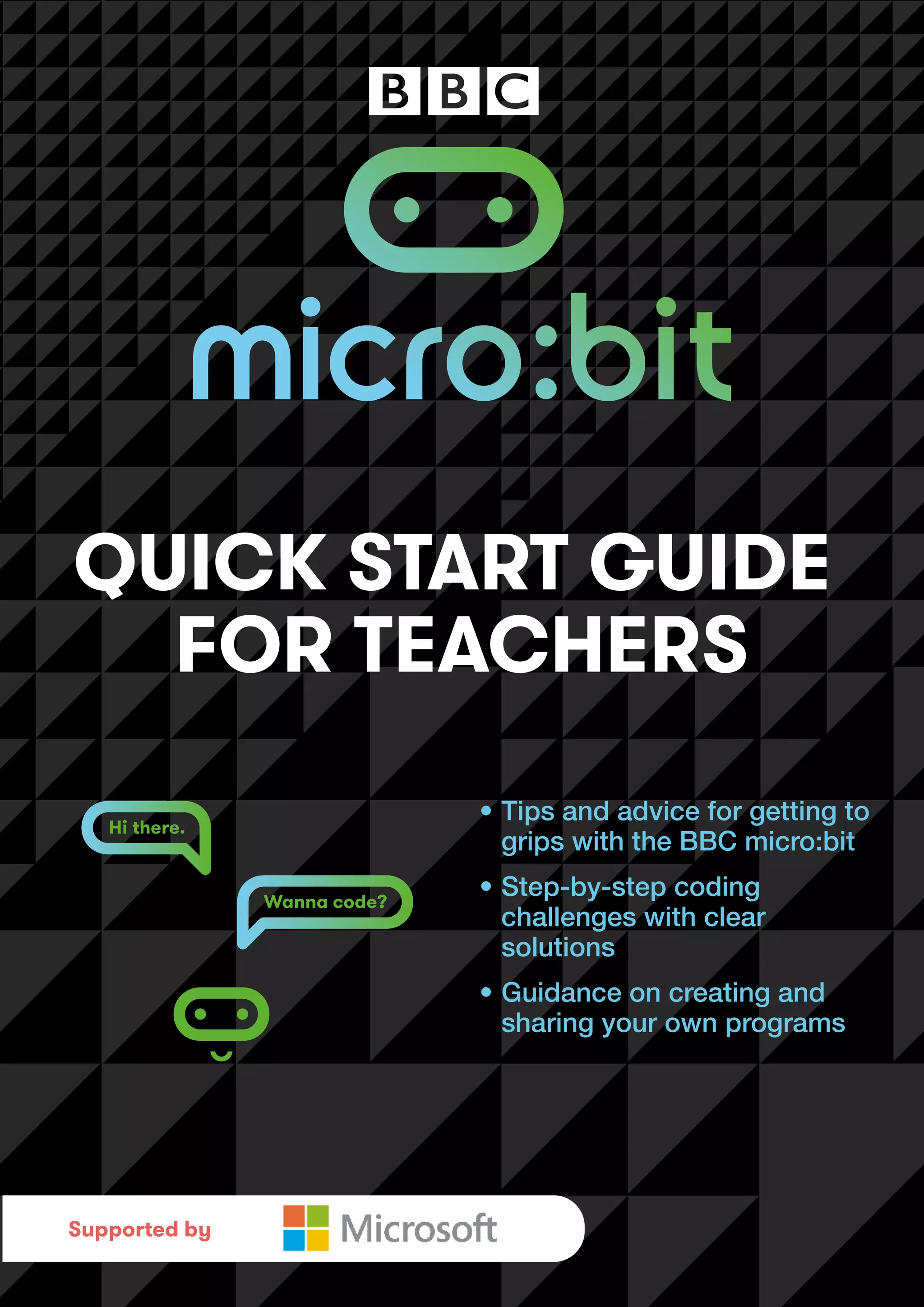 BBC

micro:bit

QUICK START GUIDE FOR TEACHERS

Hi there.

Wanna code?

• Tips and advice for getting to grips with the BBC micro:bit

• Step-by-step coding challenges with clear solutions

• Guidance on creating and sharing your own programs

Supported by Microsoft